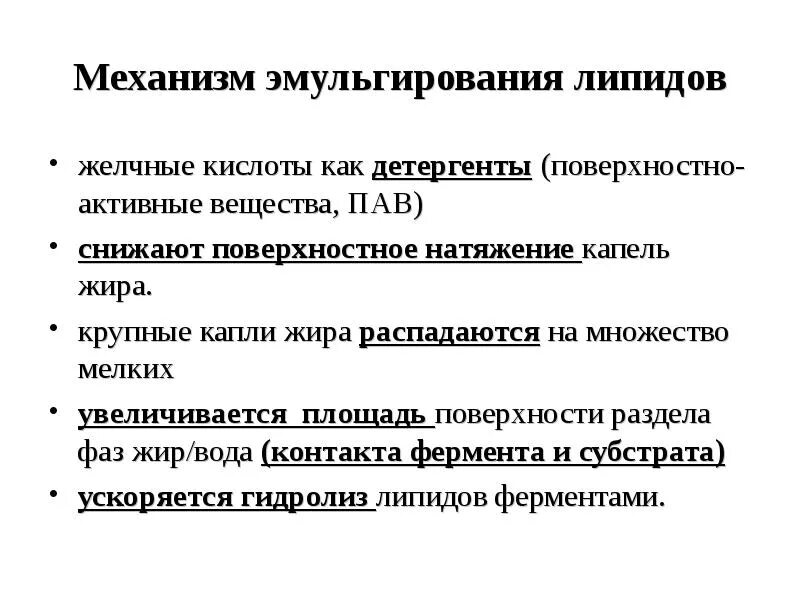 Механизм эмульгирования липидов

• желчные кислоты как детергенты (поверхностно-активные вещества, ПАВ)
• снижают поверхностное натяжение капель жира.
• крупные капли жира распадаются на множество мелких
• увеличивается площадь поверхности раздела фаз жир/вода (контакта фермента и субстрата)
• ускоряется гидролиз липидов ферментами.